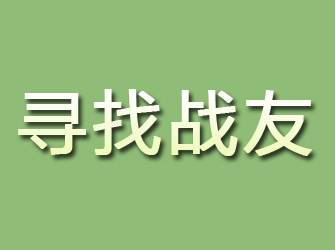 寻找战友